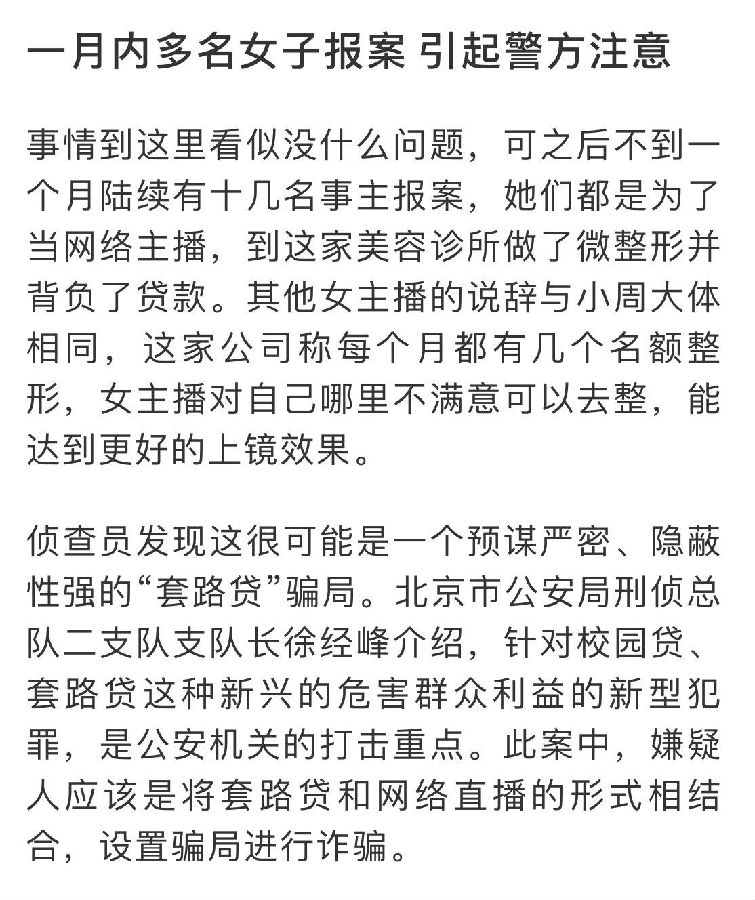 一月内多名女子报案 引起警方注意

事情到这里看似没什么问题，可之后不到一个月陆续有十几名事主报案，她们都是为了当网络主播，到这家美容诊所做了微整形并背负了贷款。其他女主播的说辞与小周大体相同，这家公司称每个月都有几个名额整形，女主播对自己哪里不满意可以去整，能达到更好的上镜效果。

侦查员发现这很可能是一个预谋严密、隐蔽性强的“套路贷”骗局。北京市公安局刑侦总队二支队支队长徐经峰介绍，针对校园贷、套路贷这种新兴的危害群众利益的新型犯罪，是公安机关的打击重点。此案中，嫌疑人应该是将套路贷和网络直播的形式相结合，设置骗局进行诈骗。